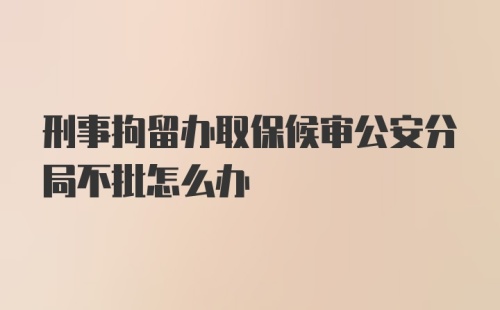 刑事拘留办取保候审公安分局不批怎么办